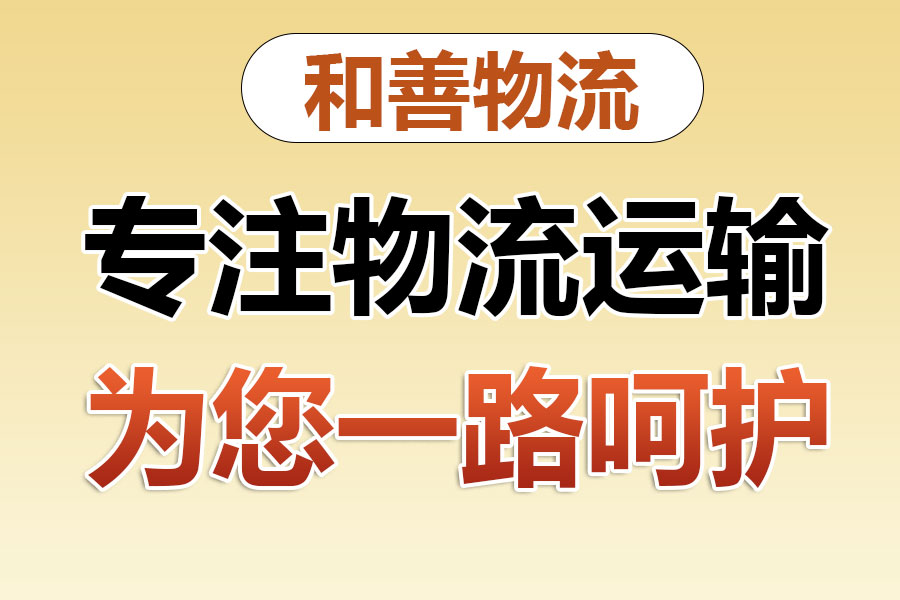 和善物流

专注物流运输

为您一路呵护